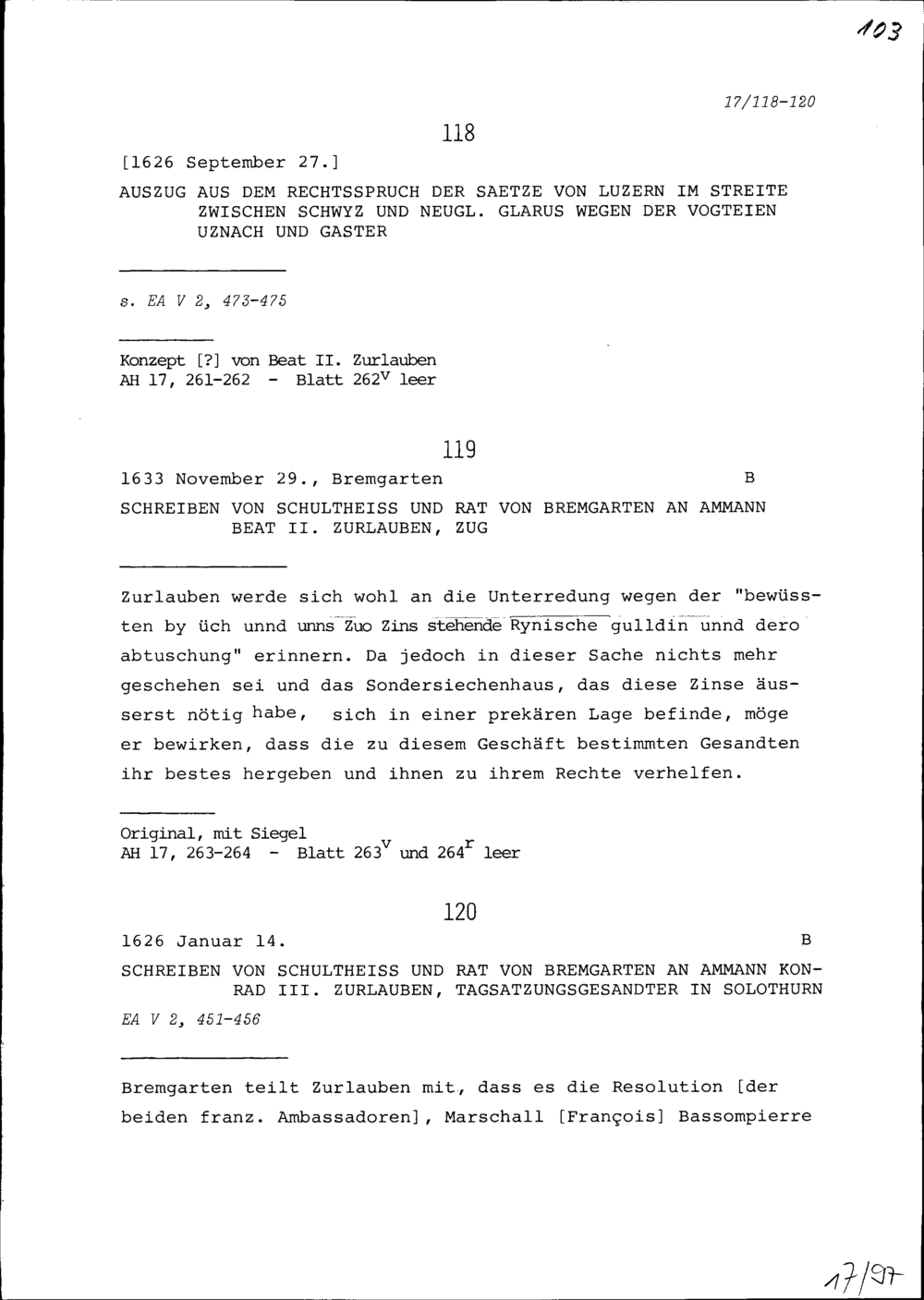 103

17/118-120

118

[1626 September 27.]

AUSZUG AUS DEM RECHTSSPRUCH DER SAETZE VON LUZERN IM STREITE ZWISCHEN SCHWYZ UND NEUGL. GLARUS WEGEN DER VOGTEIEN UZNACH UND GASTER

s. EA V 2, 473-475

Konzept [?] von Beat II. Zurlauben
AH 17, 261-262 - Blatt $262^{v}$ leer

119

1633 November 29., Bremgarten B

SCHREIBEN VON SCHULTHEISS UND RAT VON BREMGARTEN AN AMMANN BEAT II. ZURLAUBEN, ZUG

Zurlauben werde sich wohl an die Unterredung wegen der "bewüssten by üch unnd unns Zuo Zins stehende Rynische gulldin unnd dero abtuschung" erinnern. Da jedoch in dieser Sache nichts mehr geschehen sei und das Sondersiechenhaus, das diese Zinse äusserst nötig habe, sich in einer prekären Lage befinde, möge er bewirken, dass die zu diesem Geschäft bestimmten Gesandten ihr bestes hergeben und ihnen zu ihrem Rechte verhelfen.

Original, mit Siegel
AH 17, 263-264 - Blatt $263^{v}$ und $264^{r}$ leer

120

1626 Januar 14. B

SCHREIBEN VON SCHULTHEISS UND RAT VON BREMGARTEN AN AMMANN KONRAD III. ZURLAUBEN, TAGSATZUNGSGESANDTER IN SOLOTHURN

EA V 2, 451-456

Bremgarten teilt Zurlauben mit, dass es die Resolution [der beiden franz. Ambassadoren], Marschall [François] Bassompierre

17/97